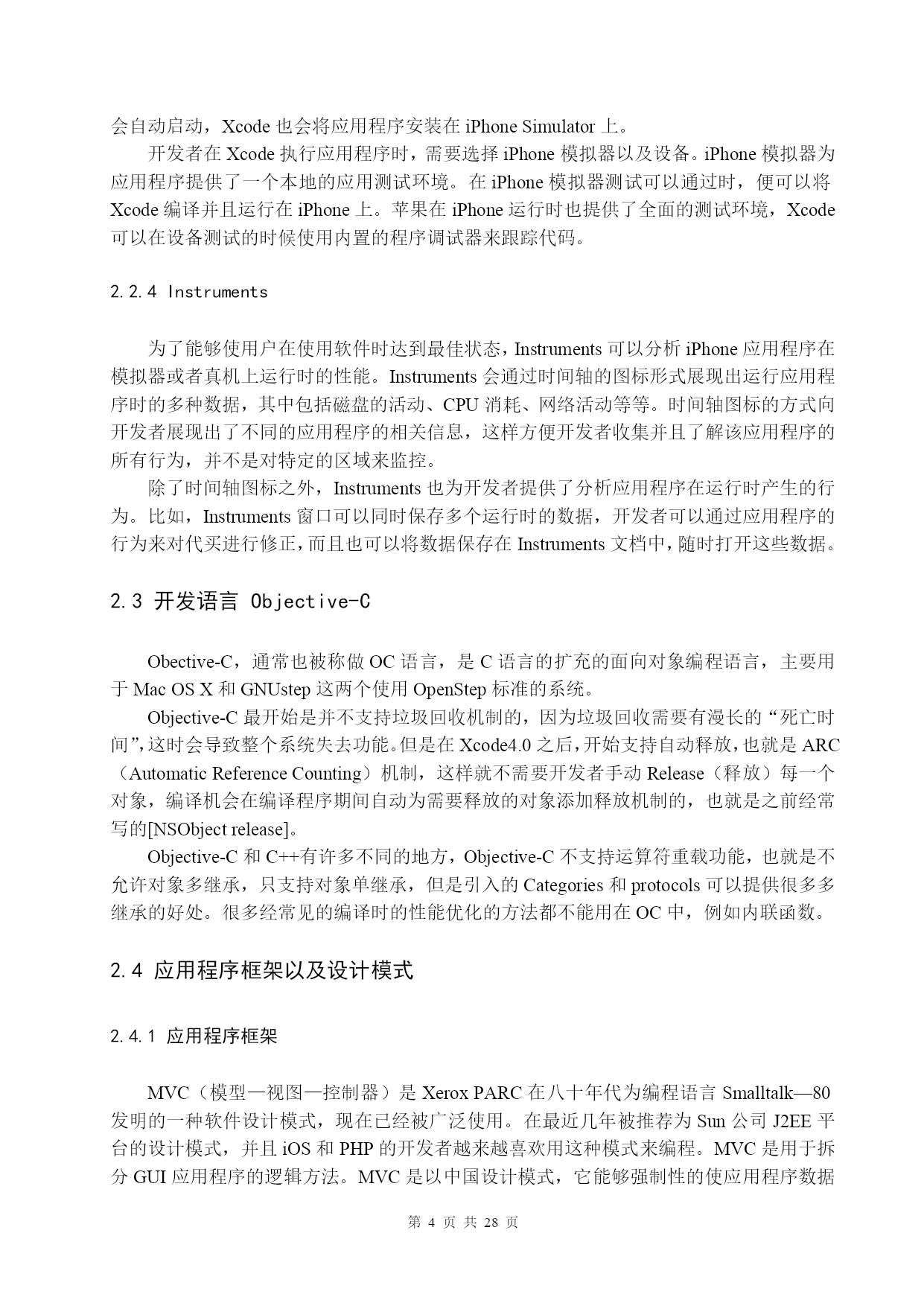 会自动启动，Xcode 也会将应用程序安装在 iPhone Simulator 上。

开发者在 Xcode 执行应用程序时，需要选择 iPhone 模拟器以及设备。iPhone 模拟器为应用程序提供了一个本地的应用测试环境。在 iPhone 模拟器测试可以通过时，便可以将 Xcode 编译并且运行在 iPhone 上。苹果在 iPhone 运行时也提供了全面的测试环境，Xcode 可以在设备测试的时候使用内置的程序调试器来跟踪代码。

2.2.4 Instruments

为了能够使用户在使用软件时达到最佳状态，Instruments 可以分析 iPhone 应用程序在模拟器或者真机上运行时的性能。Instruments 会通过时间轴的图标形式展现出运行应用程序时的多种数据，其中包括磁盘的活动、CPU 消耗、网络活动等等。时间轴图标的方式向开发者展现出了不同的应用程序的相关信息，这样方便开发者收集并且了解该应用程序的所有行为，并不是对特定的区域来监控。

除了时间轴图标之外，Instruments 也为开发者提供了分析应用程序在运行时产生的行为。比如，Instruments 窗口可以同时保存多个运行时的数据，开发者可以通过应用程序的行为来对代买进行修正，而且也可以将数据保存在 Instruments 文档中，随时打开这些数据。

2.3 开发语言 Objective-C

Obective-C，通常也被称做 OC 语言，是 C 语言的扩充的面向对象编程语言，主要用于 Mac OS X 和 GNUstep 这两个使用 OpenStep 标准的系统。

Objective-C 最开始是并不支持垃圾回收机制的，因为垃圾回收需要有漫长的“死亡时间”,这时会导致整个系统失去功能。但是在 Xcode4.0 之后，开始支持自动释放，也就是 ARC（Automatic Reference Counting）机制，这样就不需要开发者手动 Release（释放）每一个对象，编译机会在编译程序期间自动为需要释放的对象添加释放机制的，也就是之前经常写的[NSObject release]。

Objective-C 和 C++有许多不同的地方，Objective-C 不支持运算符重载功能，也就是不允许对象多继承，只支持对象单继承，但是引入的 Categories 和 protocols 可以提供很多多继承的好处。很多经常见的编译时的性能优化的方法都不能用在 OC 中，例如内联函数。

2.4 应用程序框架以及设计模式

2.4.1 应用程序框架

MVC（模型—视图—控制器）是 Xerox PARC 在八十年代为编程语言 Smalltalk—80 发明的一种软件设计模式，现在已经被广泛使用。在最近几年被推荐为 Sun 公司 J2EE 平台的设计模式，并且 iOS 和 PHP 的开发者越来越喜欢用这种模式来编程。MVC 是用于拆分 GUI 应用程序的逻辑方法。MVC 是以中国设计模式，它能够强制性的使应用程序数据

第 4 页 共 28 页